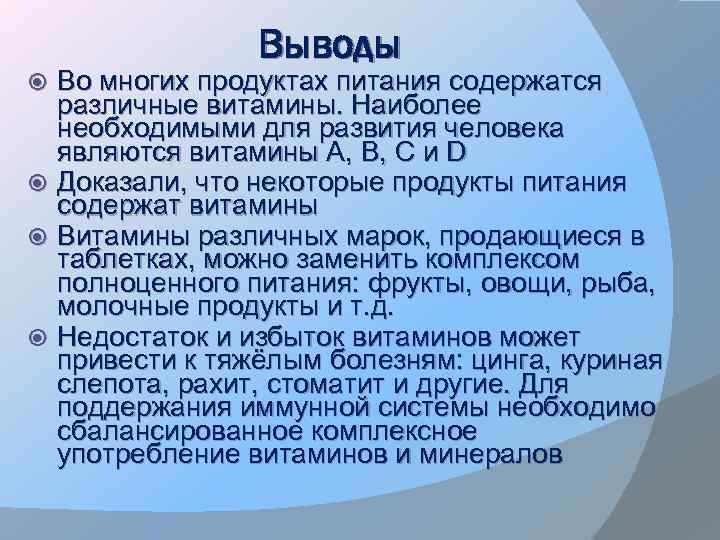 Выводы

Во многих продуктах питания содержатся различные витамины. Наиболее необходимыми для развития человека являются витамины А, В, С и D

Доказали, что некоторые продукты питания содержат витамины

Витамины различных марок, продающиеся в таблетках, можно заменить комплексом полноценного питания: фрукты, овощи, рыба, молочные продукты и т.д.

Недостаток и избыток витаминов может привести к тяжёлым болезням: цинга, куриная слепота, рахит, стоматит и другие. Для поддержания иммунной системы необходимо сбалансированное комплексное употребление витаминов и минералов